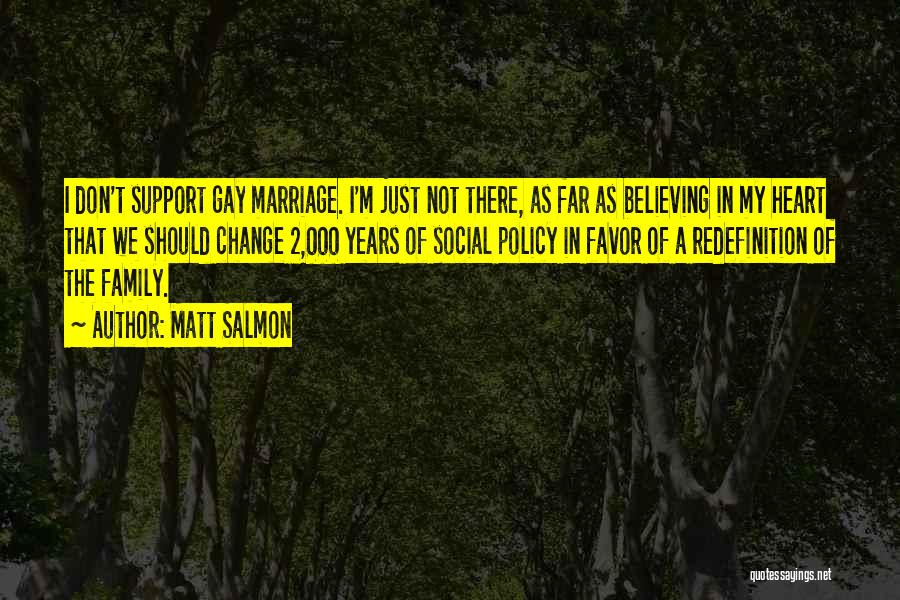 I DON'T SUPPORT GAY MARRIAGE. I'M JUST NOT THERE, AS FAR AS BELIEVING IN MY HEART THAT WE SHOULD CHANGE 2,000 YEARS OF SOCIAL POLICY IN FAVOR OF A REDEFINITION OF THE FAMILY.

~ AUTHOR: MATT SALMON

quotessayings.net